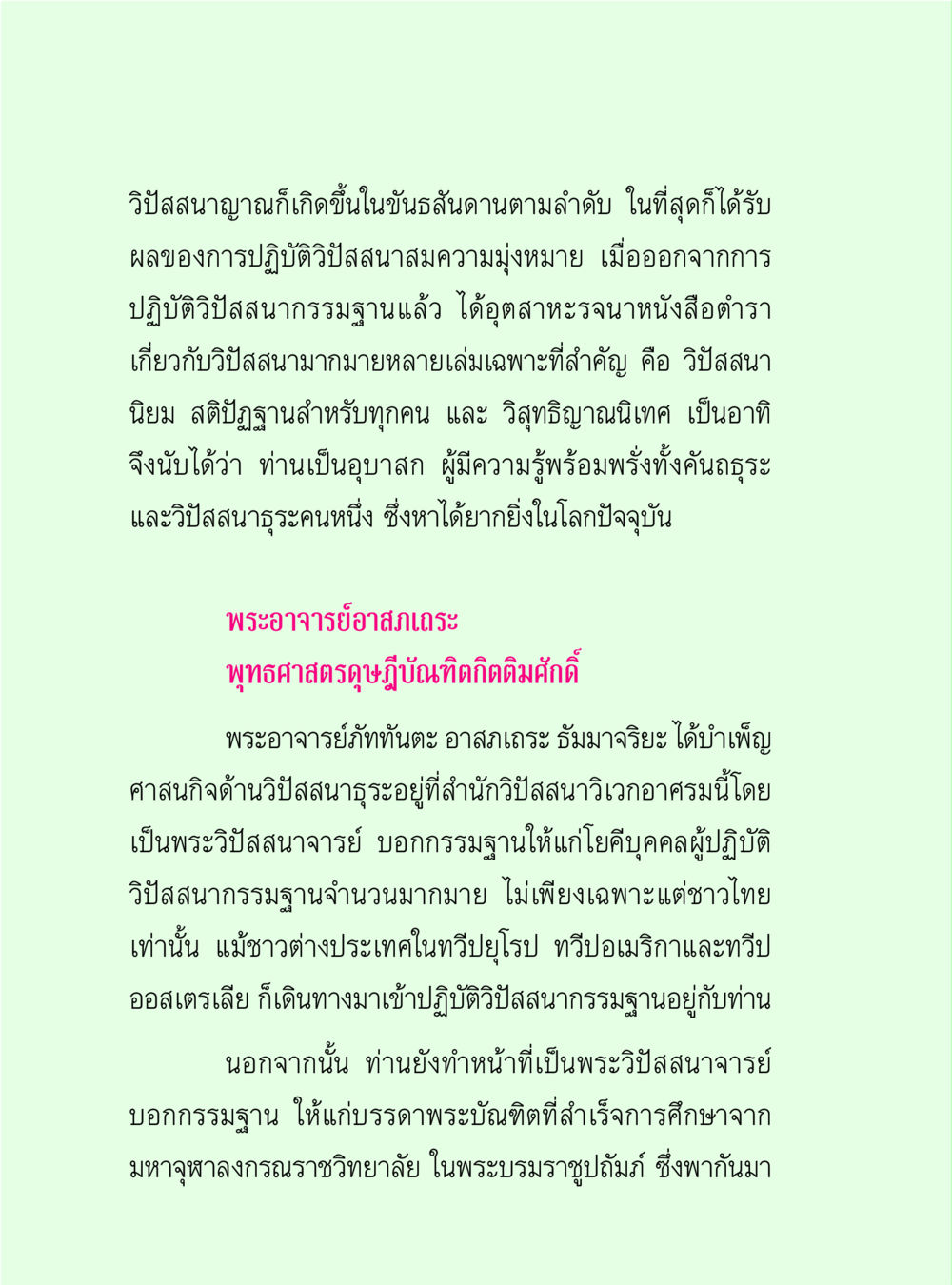 วิปัสสนาญาณก็เกิดขึ้นในขันธสันดานตามลำดับ ในที่สุดก็ได้รับผลของการปฏิบัติวิปัสสนาสมความมุ่งหมาย เมื่อออกจากการปฏิบัติวิปัสสนากรรมฐานแล้ว ได้อุตสาหะรจนาหนังสือตำราเกี่ยวกับวิปัสสนามากมายหลายเล่มเฉพาะที่สำคัญ คือ วิปัสสนานิยม สติปัฏฐานสำหรับทุกคน และ วิสุทธิญาณนิเทศ เป็นอาทิ จึงนับได้ว่า ท่านเป็นอุบาสก ผู้มีความรู้พร้อมพรั่งทั้งคันถธุระและวิปัสสนาธุระคนหนึ่ง ซึ่งหาได้ยากยิ่งในโลกปัจจุบัน

พระอาจารย์อาสภเถระ
พุทธศาสตรดุษฎีบัณฑิตกิตติมศักดิ์

พระอาจารย์ภัททันตะ อาสภเถระ ธัมมาจริยะ ได้บำเพ็ญศาสนกิจด้านวิปัสสนาธุระอยู่ที่สำนักวิปัสสนาวิเวกอาศรมนี้โดยเป็นพระวิปัสสนาจารย์ บอกกรรมฐานให้แก่โยคีบุคคลผู้ปฏิบัติวิปัสสนากรรมฐานจำนวนมากมาย ไม่เพียงเฉพาะแต่ชาวไทยเท่านั้น แม้ชาวต่างประเทศในทวีปยุโรป ทวีปอเมริกาและทวีปออสเตรเลีย ก็เดินทางมาเข้าปฏิบัติวิปัสสนากรรมฐานอยู่กับท่าน

นอกจากนั้น ท่านยังทำหน้าที่เป็นพระวิปัสสนาจารย์บอกกรรมฐาน ให้แก่บรรดาพระบัณฑิตที่สำเร็จการศึกษาจากมหาจุฬาลงกรณราชวิทยาลัย ในพระบรมราชูปถัมภ์ ซึ่งพากันมา